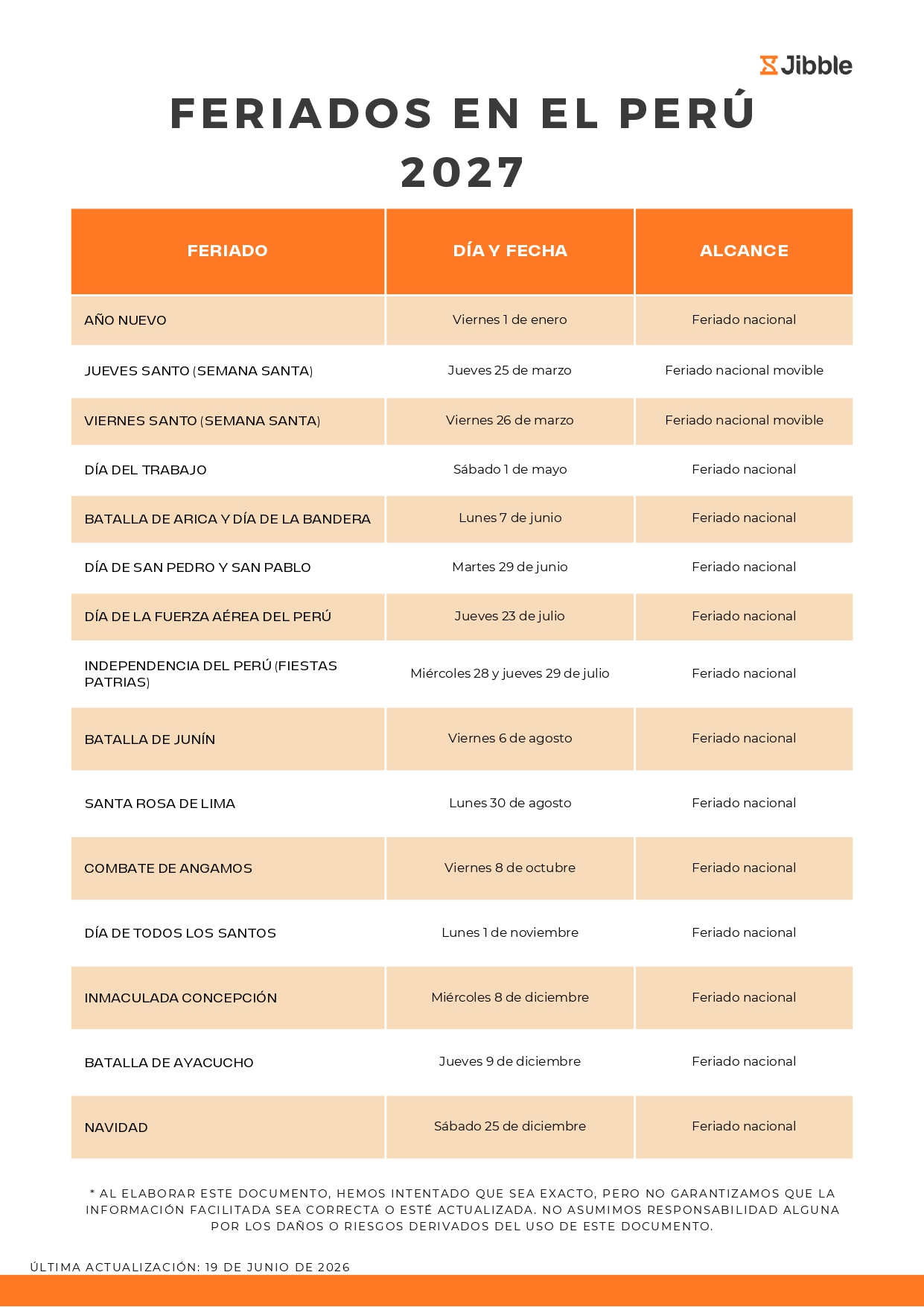 Jibble

FERIADOS EN EL PERÚ 2027

| FERIADO | DÍA Y FECHA | ALCANCE |
|---|---|---|
| AÑO NUEVO | Viernes 1 de enero | Feriado nacional |
| JUEVES SANTO (SEMANA SANTA) | Jueves 25 de marzo | Feriado nacional movible |
| VIERNES SANTO (SEMANA SANTA) | Viernes 26 de marzo | Feriado nacional movible |
| DÍA DEL TRABAJO | Sábado 1 de mayo | Feriado nacional |
| BATALLA DE ARICA Y DÍA DE LA BANDERA | Lunes 7 de junio | Feriado nacional |
| DÍA DE SAN PEDRO Y SAN PABLO | Martes 29 de junio | Feriado nacional |
| DÍA DE LA FUERZA AÉREA DEL PERÚ | Jueves 23 de julio | Feriado nacional |
| INDEPENDENCIA DEL PERÚ (FIESTAS PATRIAS) | Miércoles 28 y jueves 29 de julio | Feriado nacional |
| BATALLA DE JUNÍN | Viernes 6 de agosto | Feriado nacional |
| SANTA ROSA DE LIMA | Lunes 30 de agosto | Feriado nacional |
| COMBATE DE ANGAMOS | Viernes 8 de octubre | Feriado nacional |
| DÍA DE TODOS LOS SANTOS | Lunes 1 de noviembre | Feriado nacional |
| INMACULADA CONCEPCIÓN | Miércoles 8 de diciembre | Feriado nacional |
| BATALLA DE AYACUCHO | Jueves 9 de diciembre | Feriado nacional |
| NAVIDAD | Sábado 25 de diciembre | Feriado nacional |

* AL ELABORAR ESTE DOCUMENTO, HEMOS INTENTADO QUE SEA EXACTO, PERO NO GARANTIZAMOS QUE LA INFORMACIÓN FACILITADA SEA CORRECTA O ESTÉ ACTUALIZADA. NO ASUMIMOS RESPONSABILIDAD ALGUNA POR LOS DAÑOS O RIESGOS DERIVADOS DEL USO DE ESTE DOCUMENTO.

ÚLTIMA ACTUALIZACIÓN: 19 DE JUNIO DE 2026